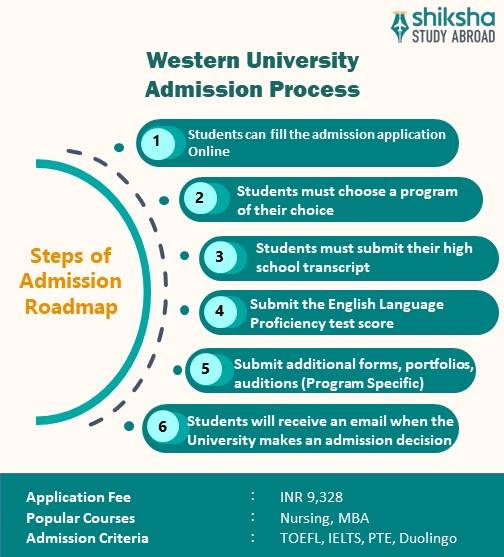 shiksha
STUDY ABROAD

Western University Admission Process

Steps of Admission Roadmap

1 Students can fill the admission application Online

2 Students must choose a program of their choice

3 Students must submit their high school transcript

4 Submit the English Language Proficiency test score

5 Submit additional forms, portfolios, auditions (Program Specific)

6 Students will receive an email when the University makes an admission decision

Application Fee : INR 9,328
Popular Courses : Nursing, MBA
Admission Criteria : TOEFL, IELTS, PTE, Duolingo